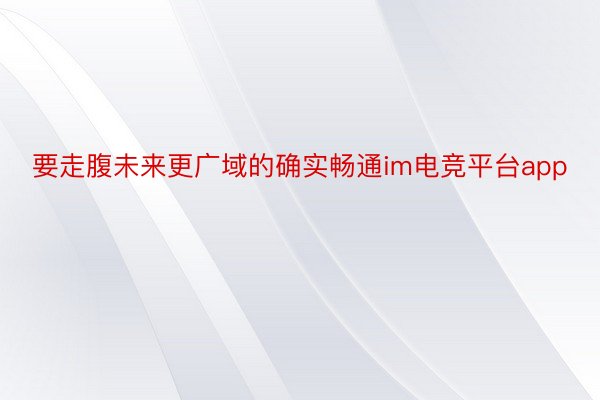 要走腹未来更广域的确实畅通im电竞平台app